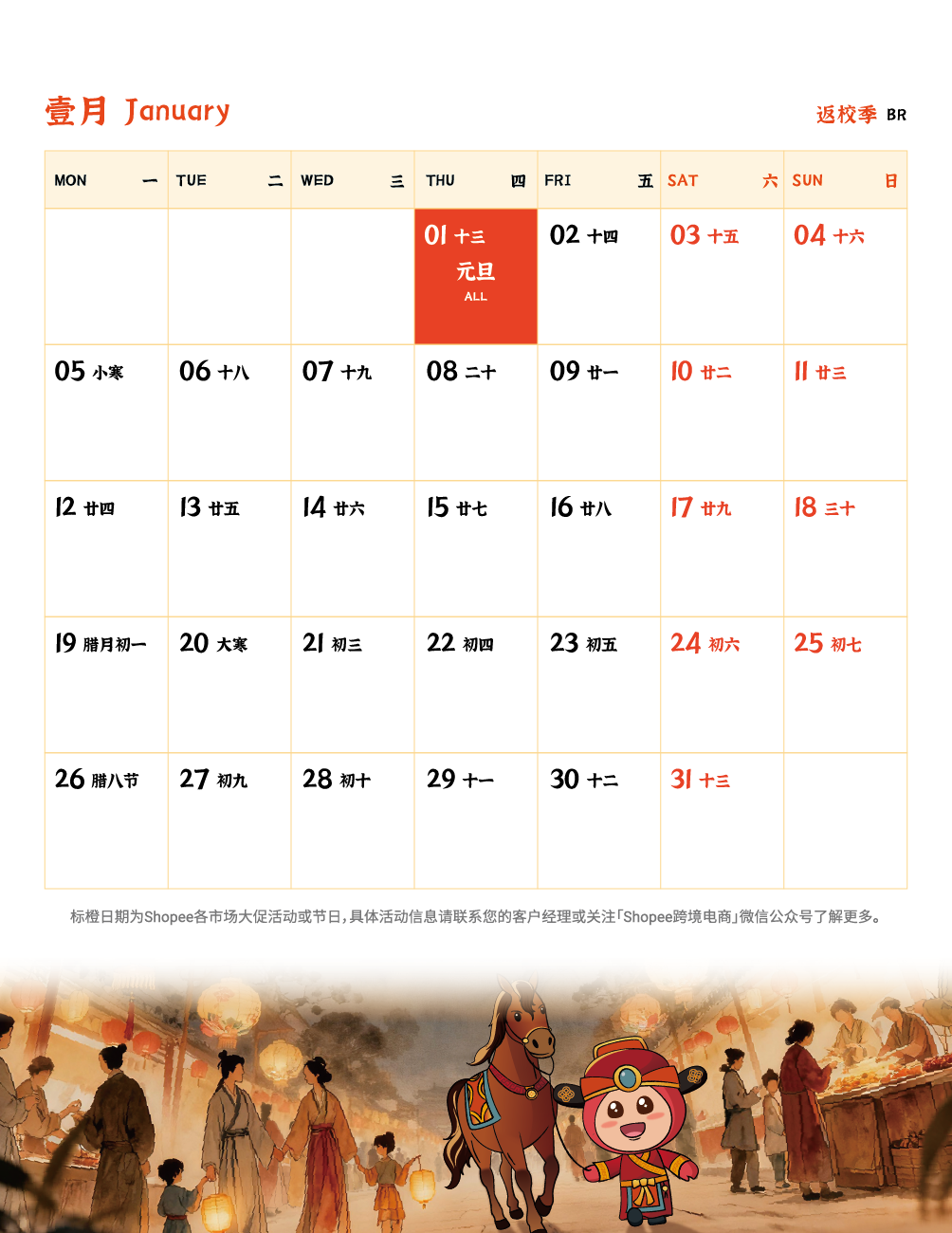 壹月 January

返校季 BR

| MON 一 | TUE 二 | WED 三 | THU 四 | FRI 五 | SAT 六 | SUN 日 |
|---|---|---|---|---|---|---|
| | | | 01 十三 元旦 ALL | 02 十四 | 03 十五 | 04 十六 |
| 05 小寒 | 06 十八 | 07 十九 | 08 二十 | 09 廿一 | 10 廿二 | 11 廿三 |
| 12 廿四 | 13 廿五 | 14 廿六 | 15 廿七 | 16 廿八 | 17 廿九 | 18 三十 |
| 19 腊月初一 | 20 大寒 | 21 初三 | 22 初四 | 23 初五 | 24 初六 | 25 初七 |
| 26 腊八节 | 27 初九 | 28 初十 | 29 十一 | 30 十二 | 31 十三 | |

标橙日期为Shopee各市场大促活动或节日,具体活动信息请联系您的客户经理或关注「Shopee跨境电商」微信公众号了解更多。